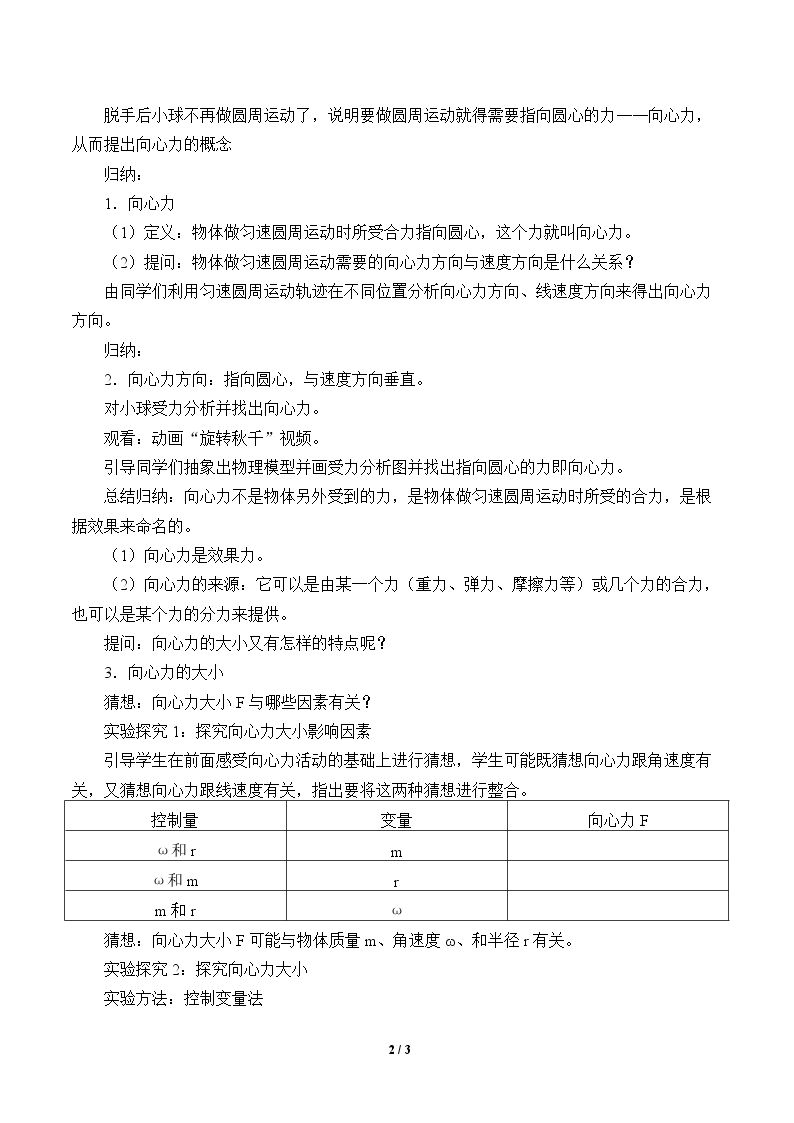 脱手后小球不再做圆周运动了，说明要做圆周运动就得需要指向圆心的力——向心力，从而提出向心力的概念

归纳：

1．向心力

（1）定义：物体做匀速圆周运动时所受合力指向圆心，这个力就叫向心力。

（2）提问：物体做匀速圆周运动需要的向心力方向与速度方向是什么关系？

由同学们利用匀速圆周运动轨迹在不同位置分析向心力方向、线速度方向来得出向心力方向。

归纳：

2．向心力方向：指向圆心，与速度方向垂直。

对小球受力分析并找出向心力。

观看：动画“旋转秋千”视频。

引导同学们抽象出物理模型并画受力分析图并找出指向圆心的力即向心力。

总结归纳：向心力不是物体另外受到的力，是物体做匀速圆周运动时所受的合力，是根据效果来命名的。

（1）向心力是效果力。

（2）向心力的来源：它可以是由某一个力（重力、弹力、摩擦力等）或几个力的合力，也可以是某个力的分力来提供。

提问：向心力的大小又有怎样的特点呢？

3．向心力的大小

猜想：向心力大小F与哪些因素有关？

实验探究1：探究向心力大小影响因素

引导学生在前面感受向心力活动的基础上进行猜想，学生可能既猜想向心力跟角速度有关，又猜想向心力跟线速度有关，指出要将这两种猜想进行整合。

| 控制量 | 变量 | 向心力F |
|---|---|---|
| ω和r | m | |
| ω和m | r | |
| m和r | ω | |

猜想：向心力大小F可能与物体质量m、角速度ω、和半径r有关。

实验探究2：探究向心力大小

实验方法：控制变量法

2 / 3